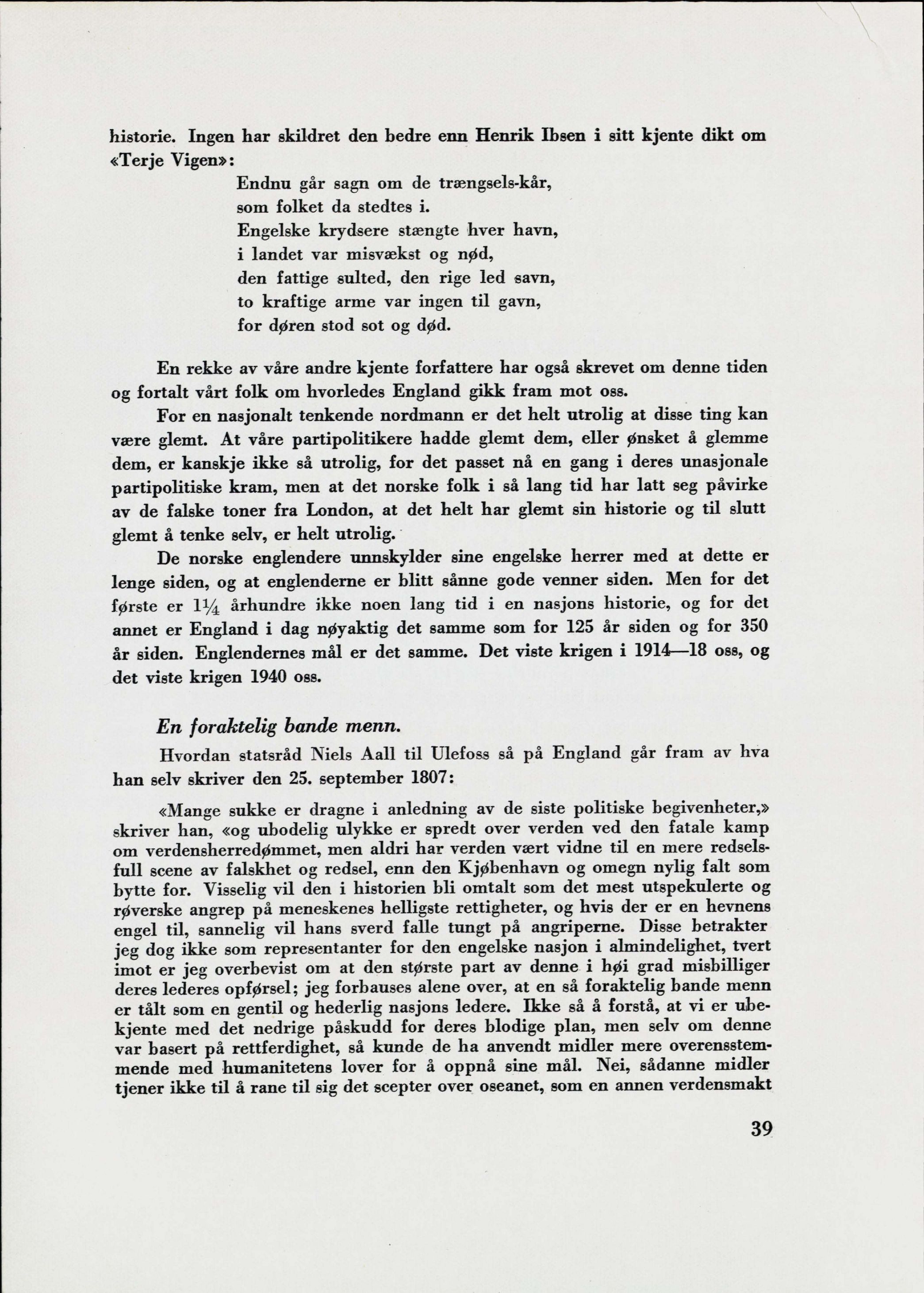 historie. Ingen har skildret den bedre enn Henrik Ibsen i sitt kjente dikt om «Terje Vigen»:

Endnu går sagn om de trængsels-kår,
som folket da stedtes i.
Engelske krydsere stængte hver havn,
i landet var misvækst og nød,
den fattige sulted, den rige led savn,
to kraftige arme var ingen til gavn,
for døren stod sot og død.

En rekke av våre andre kjente forfattere har også skrevet om denne tiden og fortalt vårt folk om hvorledes England gikk fram mot oss.

For en nasjonalt tenkende nordmann er det helt utrolig at disse ting kan være glemt. At våre partipolitikere hadde glemt dem, eller ønsket å glemme dem, er kanskje ikke så utrolig, for det passet nå en gang i deres unasjonale partipolitiske kram, men at det norske folk i så lang tid har latt seg påvirke av de falske toner fra London, at det helt har glemt sin historie og til slutt glemt å tenke selv, er helt utrolig.

De norske englendere unnskylder sine engelske herrer med at dette er lenge siden, og at englenderne er blitt sånne gode venner siden. Men for det første er $1\frac{1}{4}$ århundre ikke noen lang tid i en nasjons historie, og for det annet er England i dag nøyaktig det samme som for 125 år siden og for 350 år siden. Englendernes mål er det samme. Det viste krigen i 1914—18 oss, og det viste krigen 1940 oss.

En foraktelig bande menn.

Hvordan statsråd Niels Aall til Ulefoss så på England går fram av hva han selv skriver den 25. september 1807:

«Mange sukke er dragne i anledning av de siste politiske begivenheter,» skriver han, «og ubodelig ulykke er spredt over verden ved den fatale kamp om verdensherredømmet, men aldri har verden vært vidne til en mere redselsfull scene av falskhet og redsel, enn den Kjøbenhavn og omegn nylig falt som bytte for. Visselig vil den i historien bli omtalt som det mest utspekulerte og røverske angrep på meneskenes helligste rettigheter, og hvis der er en hevnens engel til, sannelig vil hans sverd falle tungt på angriperne. Disse betrakter jeg dog ikke som representanter for den engelske nasjon i almindelighet, tvert imot er jeg overbevist om at den største part av denne i høi grad misbilliger deres lederes opførsel; jeg forbauses alene over, at en så foraktelig bande menn er tålt som en gentil og hederlig nasjons ledere. Ikke så å forstå, at vi er ubekjente med det nedrige påskudd for deres blodige plan, men selv om denne var basert på rettferdighet, så kunde de ha anvendt midler mere overensstemmende med humanitetens lover for å oppnå sine mål. Nei, sådanne midler tjener ikke til å rane til sig det scepter over oseanet, som en annen verdensmakt

39